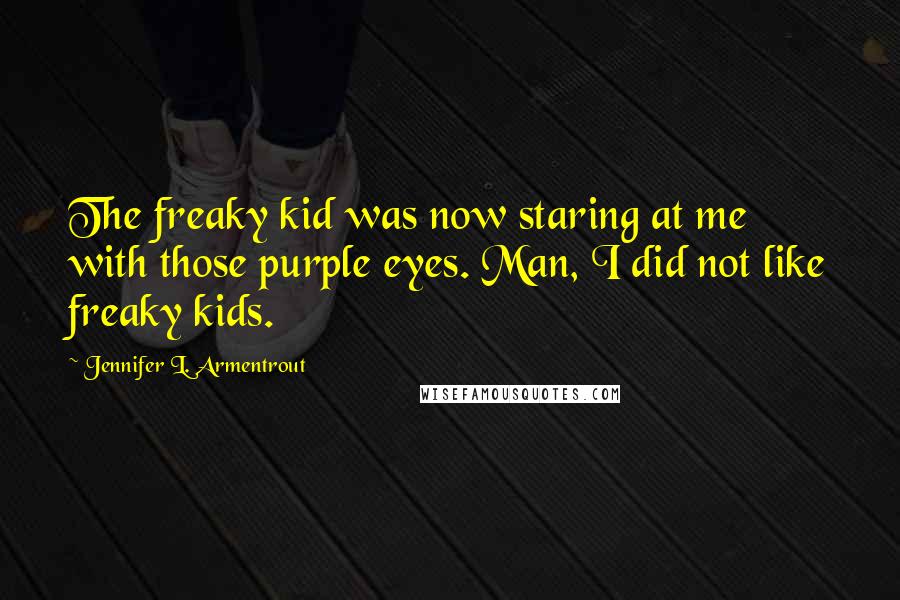 The freaky kid was now staring at me with those purple eyes. Man, I did not like freaky kids.

~ Jennifer L. Armentrout

WISEFAMOUSQUOTES.COM